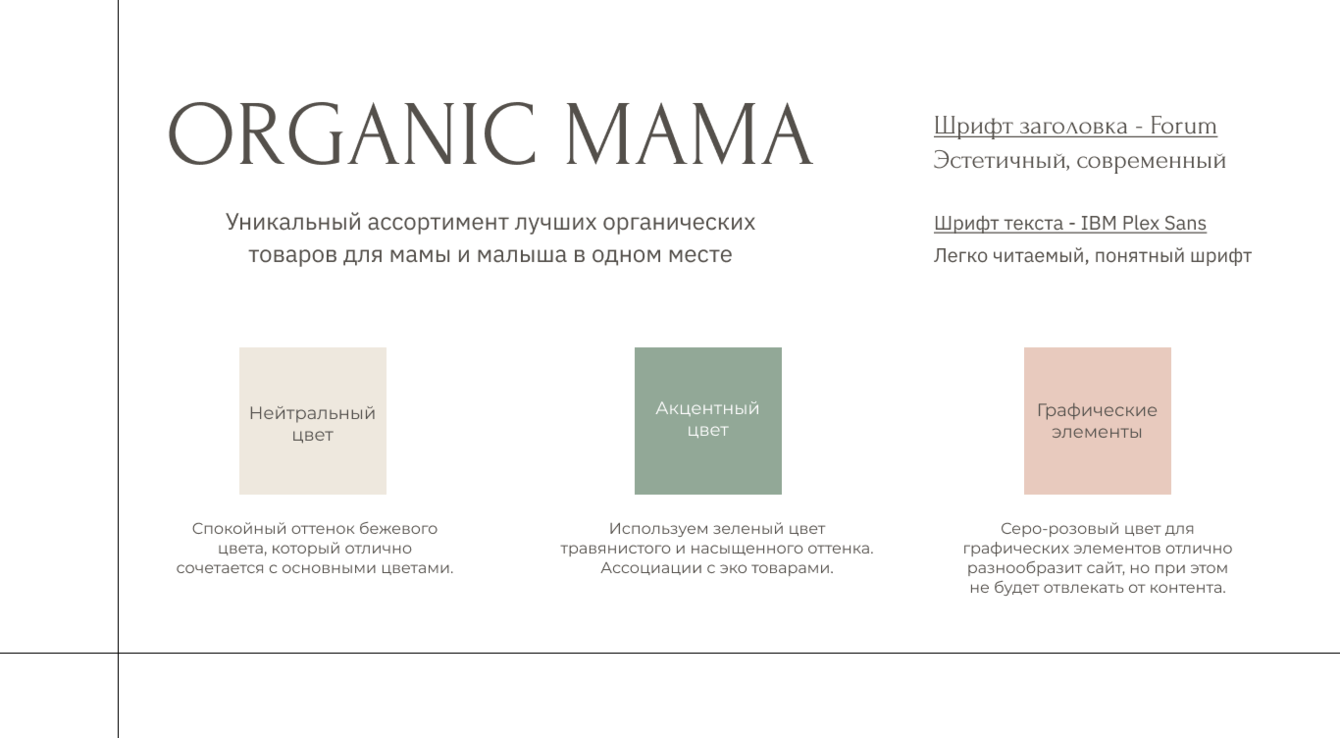 ORGANIC MAMA

Уникальный ассортимент лучших органических товаров для мамы и малыша в одном месте

Шрифт заголовка - Forum
Эстетичный, современный

Шрифт текста - IBM Plex Sans
Легко читаемый, понятный шрифт

Нейтральный цвет

Спокойный оттенок бежевого цвета, который отлично сочетается с основными цветами.

Акцентный цвет

Используем зеленый цвет травянистого и насыщенного оттенка. Ассоциации с эко товарами.

Графические элементы

Серо-розовый цвет для графических элементов отлично разнообразит сайт, но при этом не будет отвлекать от контента.